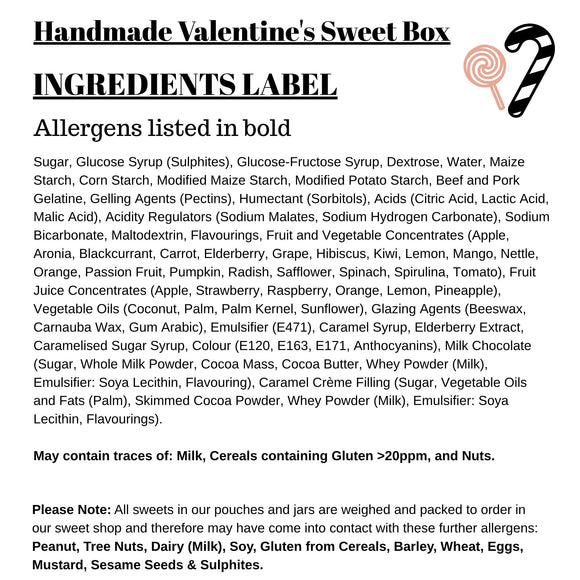 Handmade Valentine's Sweet Box

INGREDIENTS LABEL

Allergens listed in bold

Sugar, Glucose Syrup (Sulphites), Glucose-Fructose Syrup, Dextrose, Water, Maize Starch, Corn Starch, Modified Maize Starch, Modified Potato Starch, Beef and Pork Gelatine, Gelling Agents (Pectins), Humectant (Sorbitols), Acids (Citric Acid, Lactic Acid, Malic Acid), Acidity Regulators (Sodium Malates, Sodium Hydrogen Carbonate), Sodium Bicarbonate, Maltodextrin, Flavourings, Fruit and Vegetable Concentrates (Apple, Aronia, Blackcurrant, Carrot, Elderberry, Grape, Hibiscus, Kiwi, Lemon, Mango, Nettle, Orange, Passion Fruit, Pumpkin, Radish, Safflower, Spinach, Spirulina, Tomato), Fruit Juice Concentrates (Apple, Strawberry, Raspberry, Orange, Lemon, Pineapple), Vegetable Oils (Coconut, Palm, Palm Kernel, Sunflower), Glazing Agents (Beeswax, Carnauba Wax, Gum Arabic), Emulsifier (E471), Caramel Syrup, Elderberry Extract, Caramelised Sugar Syrup, Colour (E120, E163, E171, Anthocyanins), Milk Chocolate (Sugar, Whole Milk Powder, Cocoa Mass, Cocoa Butter, Whey Powder (Milk), Emulsifier: Soya Lecithin, Flavouring), Caramel Crème Filling (Sugar, Vegetable Oils and Fats (Palm), Skimmed Cocoa Powder, Whey Powder (Milk), Emulsifier: Soya Lecithin, Flavourings).

May contain traces of: Milk, Cereals containing Gluten >20ppm, and Nuts.

Please Note: All sweets in our pouches and jars are weighed and packed to order in our sweet shop and therefore may have come into contact with these further allergens: Peanut, Tree Nuts, Dairy (Milk), Soy, Gluten from Cereals, Barley, Wheat, Eggs, Mustard, Sesame Seeds & Sulphites.